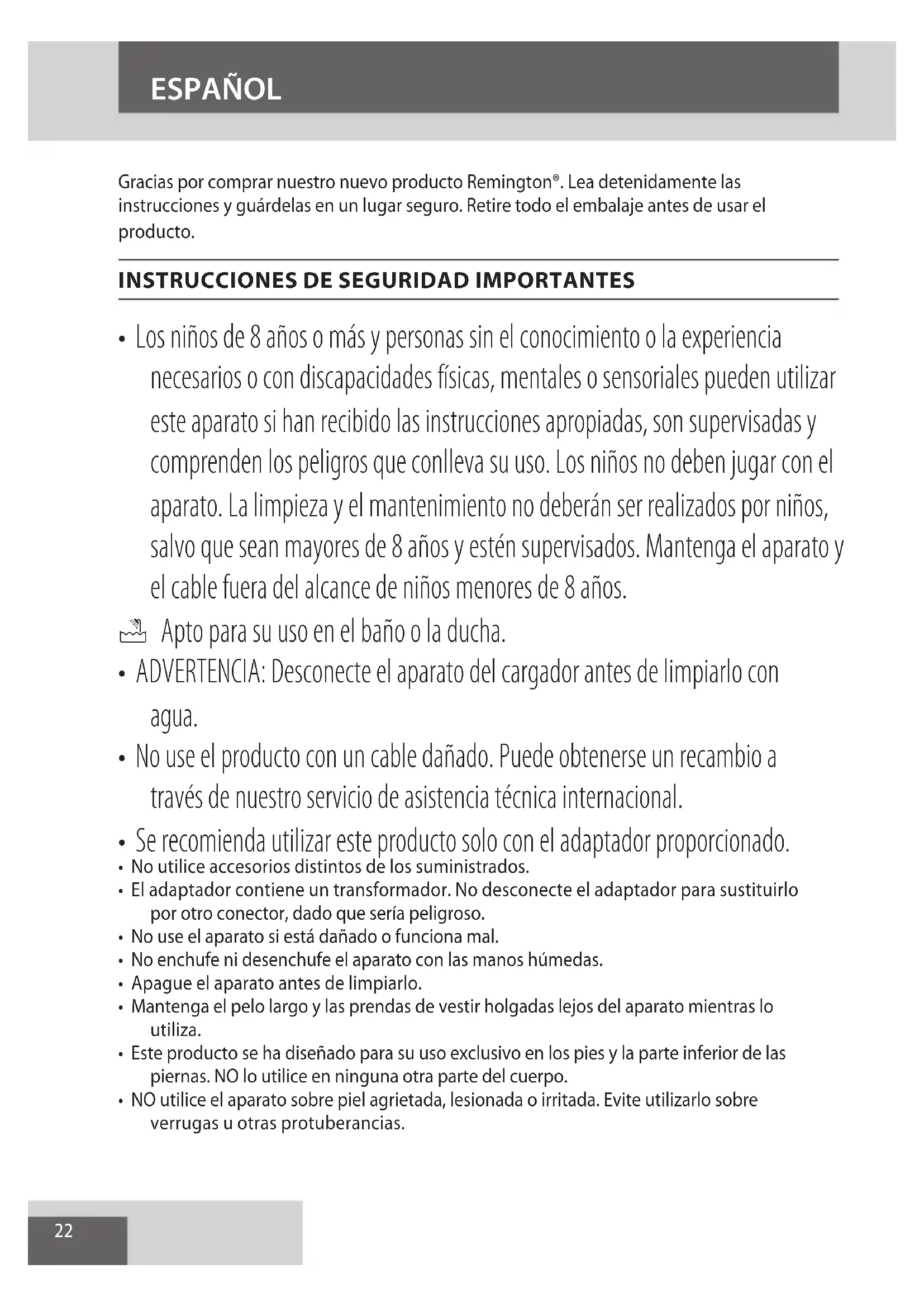 ESPAÑOL

Gracias por comprar nuestro nuevo producto Remington®. Lea detenidamente las instrucciones y guárdelas en un lugar seguro. Retire todo el embalaje antes de usar el producto.

INSTRUCCIONES DE SEGURIDAD IMPORTANTES

• Los niños de 8 años o más y personas sin el conocimiento o la experiencia necesarios o con discapacidades físicas, mentales o sensoriales pueden utilizar este aparato si han recibido las instrucciones apropiadas, son supervisadas y comprenden los peligros que conlleva su uso. Los niños no deben jugar con el aparato. La limpieza y el mantenimiento no deberán ser realizados por niños, salvo que sean mayores de 8 años y estén supervisados. Mantenga el aparato y el cable fuera del alcance de niños menores de 8 años.
Apto para su uso en el baño o la ducha.
• ADVERTENCIA: Desconecte el aparato del cargador antes de limpiarlo con agua.
• No use el producto con un cable dañado. Puede obtenerse un recambio a través de nuestro servicio de asistencia técnica internacional.
• Se recomienda utilizar este producto solo con el adaptador proporcionado.
• No utilice accesorios distintos de los suministrados.
• El adaptador contiene un transformador. No desconecte el adaptador para sustituirlo por otro conector, dado que sería peligroso.
• No use el aparato si está dañado o funciona mal.
• No enchufe ni desenchufe el aparato con las manos húmedas.
• Apague el aparato antes de limpiarlo.
• Mantenga el pelo largo y las prendas de vestir holgadas lejos del aparato mientras lo utiliza.
• Este producto se ha diseñado para su uso exclusivo en los pies y la parte inferior de las piernas. NO lo utilice en ninguna otra parte del cuerpo.
• NO utilice el aparato sobre piel agrietada, lesionada o irritada. Evite utilizarlo sobre verrugas u otras protuberancias.

22